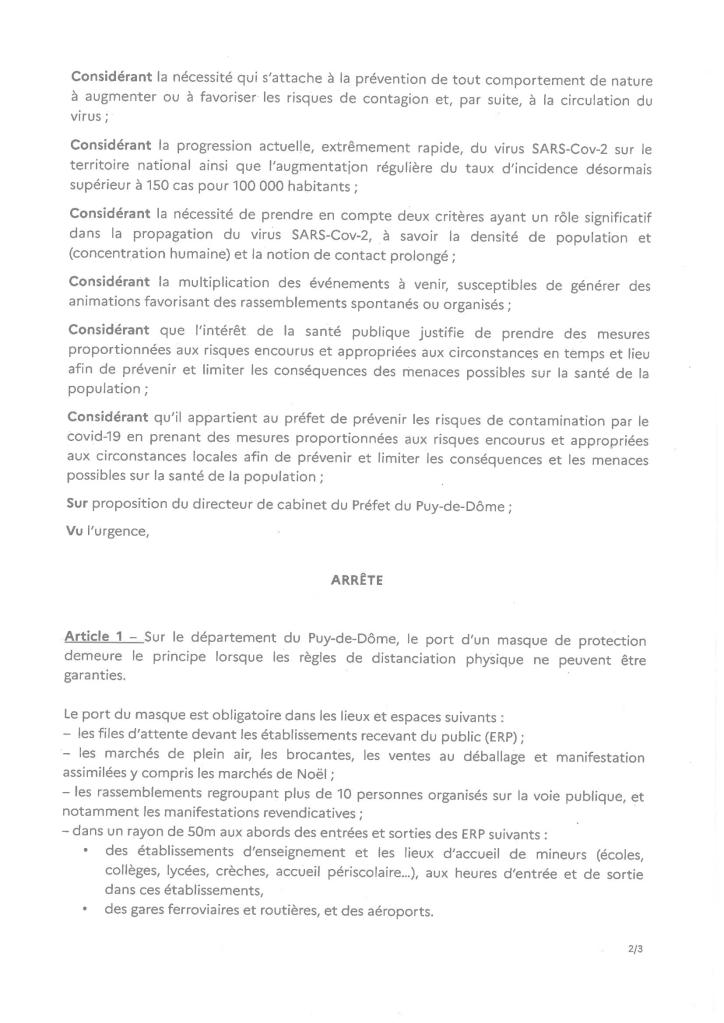 Considérant la nécessité qui s'attache à la prévention de tout comportement de nature à augmenter ou à favoriser les risques de contagion et, par suite, à la circulation du virus ;

Considérant la progression actuelle, extrêmement rapide, du virus SARS-Cov-2 sur le territoire national ainsi que l'augmentation régulière du taux d'incidence désormais supérieur à 150 cas pour 100 000 habitants ;

Considérant la nécessité de prendre en compte deux critères ayant un rôle significatif dans la propagation du virus SARS-Cov-2, à savoir la densité de population et (concentration humaine) et la notion de contact prolongé ;

Considérant la multiplication des événements à venir, susceptibles de générer des animations favorisant des rassemblements spontanés ou organisés ;

Considérant que l'intérêt de la santé publique justifie de prendre des mesures proportionnées aux risques encourus et appropriées aux circonstances en temps et lieu afin de prévenir et limiter les conséquences des menaces possibles sur la santé de la population ;

Considérant qu'il appartient au préfet de prévenir les risques de contamination par le covid-19 en prenant des mesures proportionnées aux risques encourus et appropriées aux circonstances locales afin de prévenir et limiter les conséquences et les menaces possibles sur la santé de la population ;

Sur proposition du directeur de cabinet du Préfet du Puy-de-Dôme ;

Vu l'urgence,

ARRÊTE

Article 1 – Sur le département du Puy-de-Dôme, le port d'un masque de protection demeure le principe lorsque les règles de distanciation physique ne peuvent être garanties.

Le port du masque est obligatoire dans les lieux et espaces suivants :
– les files d'attente devant les établissements recevant du public (ERP) ;
– les marchés de plein air, les brocantes, les ventes au déballage et manifestation assimilées y compris les marchés de Noël ;
– les rassemblements regroupant plus de 10 personnes organisés sur la voie publique, et notamment les manifestations revendicatives ;
– dans un rayon de 50m aux abords des entrées et sorties des ERP suivants :
• des établissements d'enseignement et les lieux d'accueil de mineurs (écoles, collèges, lycées, crèches, accueil périscolaire...), aux heures d'entrée et de sortie dans ces établissements,
• des gares ferroviaires et routières, et des aéroports.

2/3